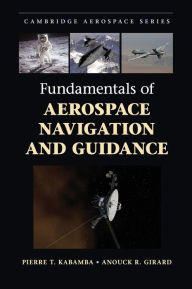 CAMBRIDGE AEROSPACE SERIES

Fundamentals of
AEROSPACE NAVIGATION AND GUIDANCE

PIERRE T. KABAMBA • ANOUCK R. GIRARD